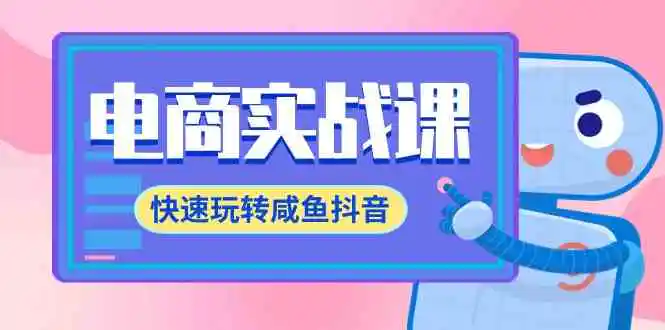 电商实战课

快速玩转咸鱼抖音